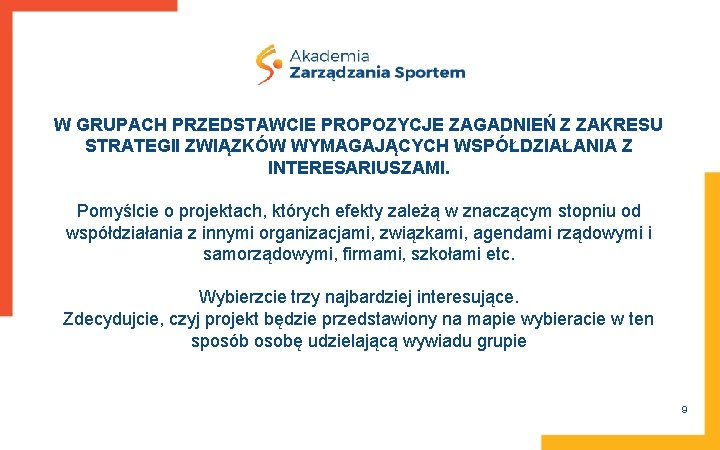 Akademia
Zarządzania Sportem

W GRUPACH PRZEDSTAWCIE PROPOZYCJE ZAGADNIEŃ Z ZAKRESU STRATEGII ZWIĄZKÓW WYMAGAJĄCYCH WSPÓŁDZIAŁANIA Z INTERESARIUSZAMI.

Pomyślcie o projektach, których efekty zależą w znaczącym stopniu od współdziałania z innymi organizacjami, związkami, agendami rządowymi i samorządowymi, firmami, szkołami etc.

Wybierzcie trzy najbardziej interesujące.
Zdecydujcie, czyj projekt będzie przedstawiony na mapie wybieracie w ten sposób osobę udzielającą wywiadu grupie

9